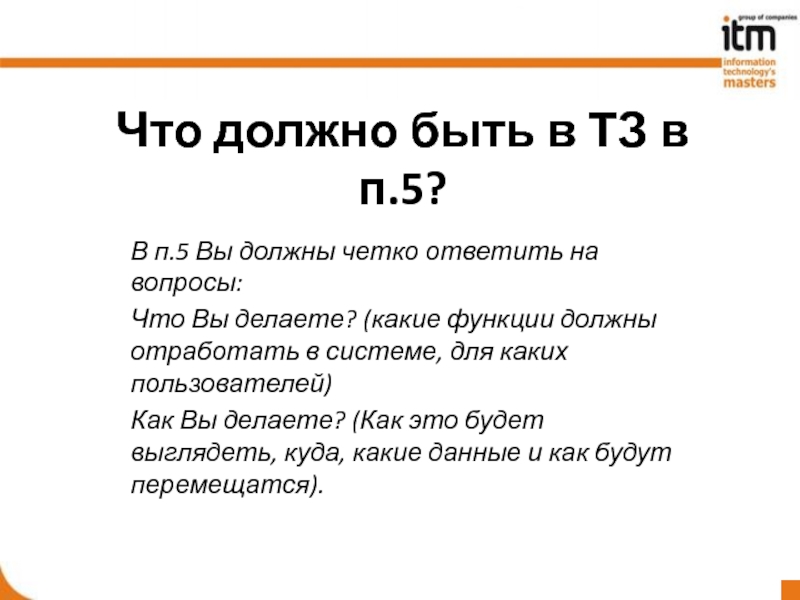 group of companies
itm
information technology's masters

Что должно быть в ТЗ в п.5?

В п.5 Вы должны четко ответить на вопросы:

Что Вы делаете? (какие функции должны отработать в системе, для каких пользователей)

Как Вы делаете? (Как это будет выглядеть, куда, какие данные и как будут перемещатся).